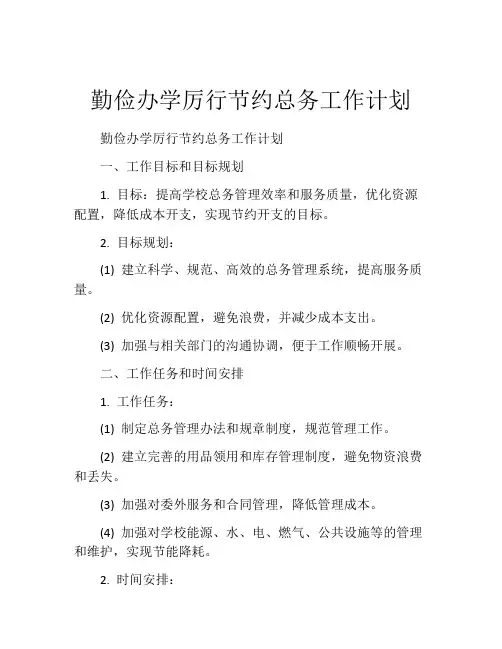 勤俭办学厉行节约总务工作计划

勤俭办学厉行节约总务工作计划

一、工作目标和目标规划

1. 目标：提高学校总务管理效率和服务质量，优化资源配置，降低成本开支，实现节约开支的目标。

2. 目标规划：

(1) 建立科学、规范、高效的总务管理系统，提高服务质量。

(2) 优化资源配置，避免浪费，并减少成本支出。

(3) 加强与相关部门的沟通协调，便于工作顺畅开展。

二、工作任务和时间安排

1. 工作任务：

(1) 制定总务管理办法和规章制度，规范管理工作。

(2) 建立完善的用品领用和库存管理制度，避免物资浪费和丢失。

(3) 加强对委外服务和合同管理，降低管理成本。

(4) 加强对学校能源、水、电、燃气、公共设施等的管理和维护，实现节能降耗。

2. 时间安排：